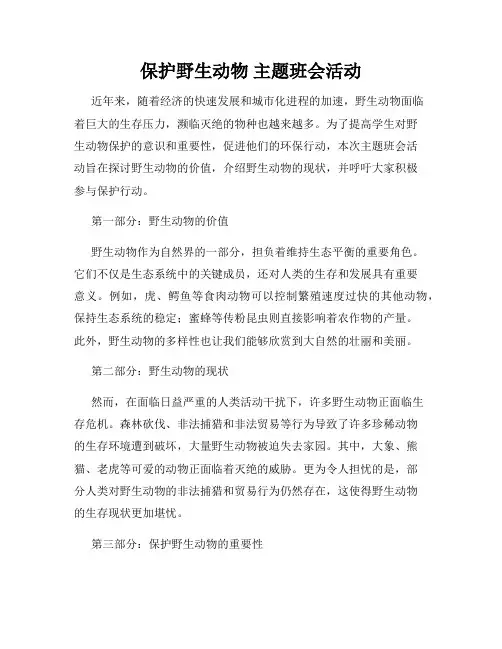 保护野生动物 主题班会活动

近年来，随着经济的快速发展和城市化进程的加速，野生动物面临着巨大的生存压力，濒临灭绝的物种也越来越多。为了提高学生对野生动物保护的意识和重要性，促进他们的环保行动，本次主题班会活动旨在探讨野生动物的价值，介绍野生动物的现状，并呼吁大家积极参与保护行动。

第一部分：野生动物的价值

野生动物作为自然界的一部分，担负着维持生态平衡的重要角色。它们不仅是生态系统中的关键成员，还对人类的生存和发展具有重要意义。例如，虎、鳄鱼等食肉动物可以控制繁殖速度过快的其他动物，保持生态系统的稳定；蜜蜂等传粉昆虫则直接影响着农作物的产量。此外，野生动物的多样性也让我们能够欣赏到大自然的壮丽和美丽。

第二部分：野生动物的现状

然而，在面临日益严重的人类活动干扰下，许多野生动物正面临生存危机。森林砍伐、非法捕猎和非法贸易等行为导致了许多珍稀动物的生存环境遭到破坏，大量野生动物被迫失去家园。其中，大象、熊猫、老虎等可爱的动物正面临着灭绝的威胁。更为令人担忧的是，部分人类对野生动物的非法捕猎和贸易行为仍然存在，这使得野生动物的生存现状更加堪忧。

第三部分：保护野生动物的重要性